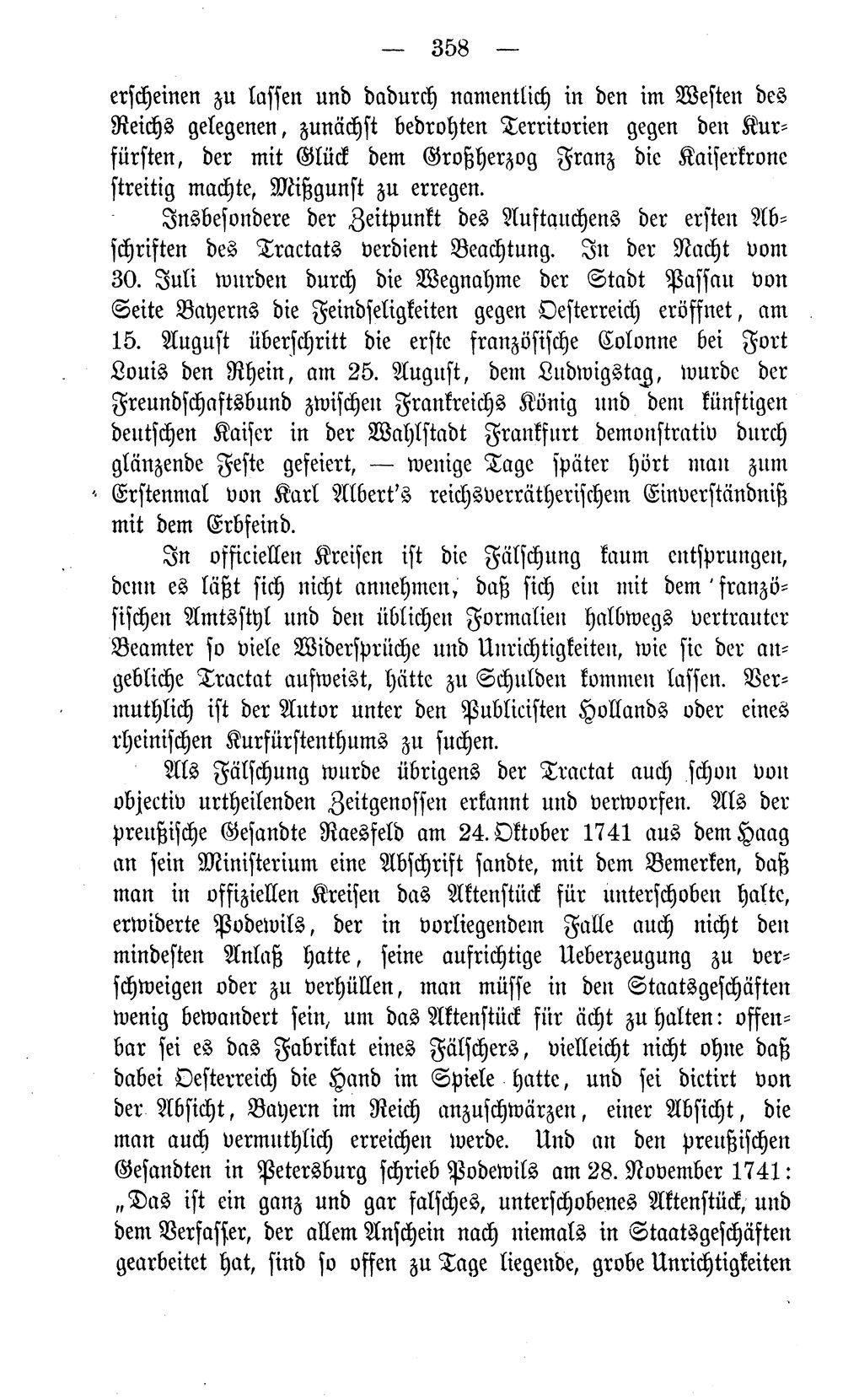 — 358 —

erscheinen zu lassen und dadurch namentlich in den im Westen des Reichs gelegenen, zunächst bedrohten Territorien gegen den Kurfürsten, der mit Glück dem Großherzog Franz die Kaiserkrone streitig machte, Mißgunst zu erregen.

Insbesondere der Zeitpunkt des Auftauchens der ersten Abschriften des Tractats verdient Beachtung. In der Nacht vom 30. Juli wurden durch die Wegnahme der Stadt Passau von Seite Bayerns die Feindseligkeiten gegen Oesterreich eröffnet, am 15. August überschritt die erste französische Colonne bei Fort Louis den Rhein, am 25. August, dem Ludwigstag, wurde der Freundschaftsbund zwischen Frankreichs König und dem künftigen deutschen Kaiser in der Wahlstadt Frankfurt demonstrativ durch glänzende Feste gefeiert, — wenige Tage später hört man zum Erstenmal von Karl Albert's reichsverrätherischem Einverständniß mit dem Erbfeind.

In officiellen Kreisen ist die Fälschung kaum entsprungen, denn es läßt sich nicht annehmen, daß sich ein mit dem französischen Amtsstyl und den üblichen Formalien halbwegs vertrauter Beamter so viele Widersprüche und Unrichtigkeiten, wie sie der angebliche Tractat aufweist, hätte zu Schulden kommen lassen. Vermuthlich ist der Autor unter den Publicisten Hollands oder eines rheinischen Kurfürstenthums zu suchen.

Als Fälschung wurde übrigens der Tractat auch schon von objectiv urtheilenden Zeitgenossen erkannt und verworfen. Als der preußische Gesandte Raesfeld am 24. Oktober 1741 aus dem Haag an sein Ministerium eine Abschrift sandte, mit dem Bemerken, daß man in offiziellen Kreisen das Aktenstück für unterschoben halte, erwiderte Podewils, der in vorliegendem Falle auch nicht den mindesten Anlaß hatte, seine aufrichtige Ueberzeugung zu verschweigen oder zu verhüllen, man müsse in den Staatsgeschäften wenig bewandert sein, um das Aktenstück für ächt zu halten: offenbar sei es das Fabrikat eines Fälschers, vielleicht nicht ohne daß dabei Oesterreich die Hand im Spiele hatte, und sei dictirt von der Absicht, Bayern im Reich anzuschwärzen, einer Absicht, die man auch vermuthlich erreichen werde. Und an den preußischen Gesandten in Petersburg schrieb Podewils am 28. November 1741: „Das ist ein ganz und gar falsches, unterschobenes Aktenstück, und dem Verfasser, der allem Anschein nach niemals in Staatsgeschäften gearbeitet hat, sind so offen zu Tage liegende, grobe Unrichtigkeiten